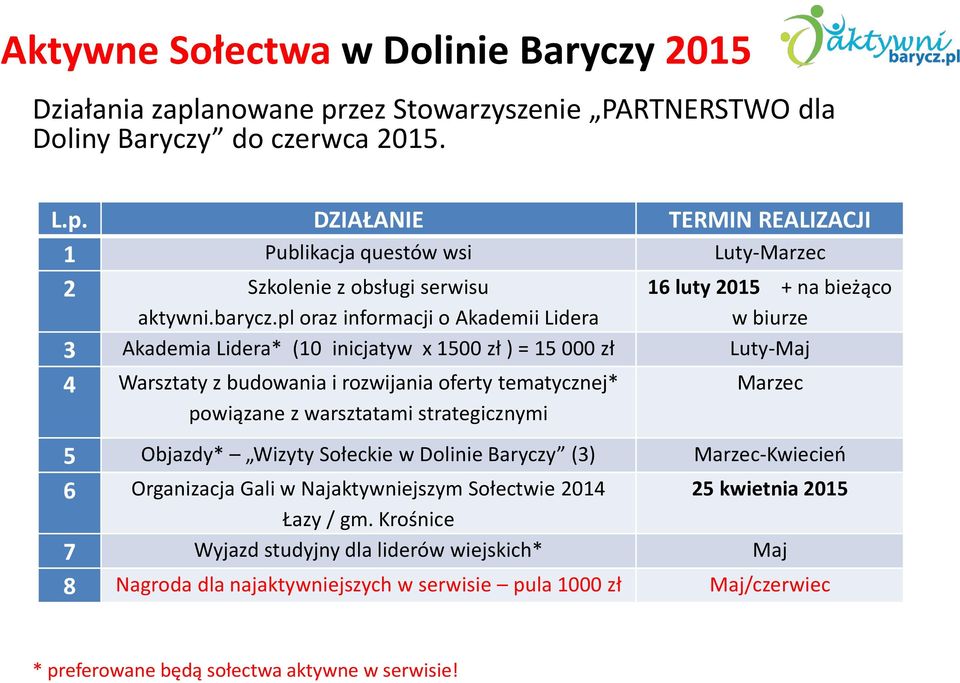 Aktywne Sołectwa w Dolinie Baryczy 2015

aktywni barycz.pl

Działania zaplanowane przez Stowarzyszenie „PARTNERSTWO dla Doliny Baryczy” do czerwca 2015.

| L.p. | DZIAŁANIE | TERMIN REALIZACJI |
|---|---|---|
| 1 | Publikacja questów wsi | Luty-Marzec |
| 2 | Szkolenie z obsługi serwisu aktywni.barycz.pl oraz informacji o Akademii Lidera | 16 luty 2015 + na bieżąco w biurze |
| 3 | Akademia Lidera* (10 inicjatyw x 1500 zł ) = 15 000 zł | Luty-Maj |
| 4 | Warsztaty z budowania i rozwijania oferty tematycznej* powiązane z warsztatami strategicznymi | Marzec |
| 5 | Objazdy* – „Wizyty Sołeckie w Dolinie Baryczy” (3) | Marzec-Kwiecień |
| 6 | Organizacja Gali w Najaktywniejszym Sołectwie 2014 Łazy / gm. Krośnice | 25 kwietnia 2015 |
| 7 | Wyjazd studyjny dla liderów wiejskich* | Maj |
| 8 | Nagroda dla najaktywniejszych w serwisie – pula 1000 zł | Maj/czerwiec |

* preferowane będą sołectwa aktywne w serwisie!